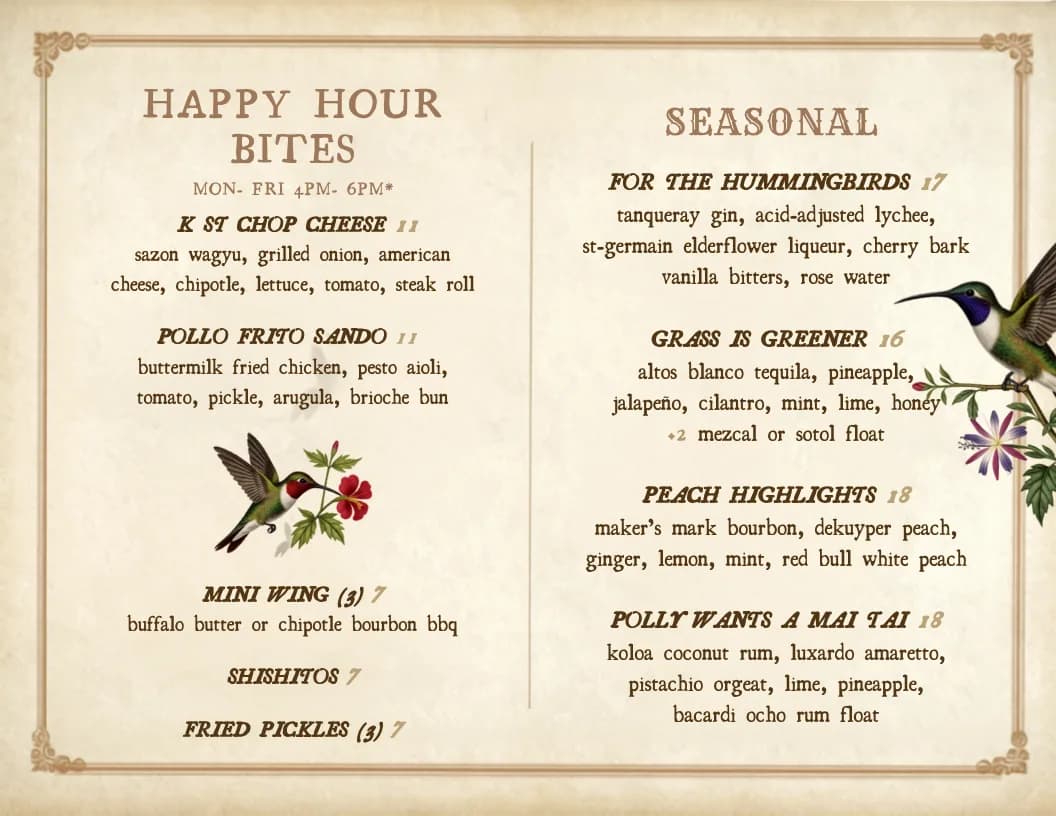 HAPPY HOUR BITES

MON- FRI 4PM- 6PM*

K ST CHOP CHEESE 11
sazon wagyu, grilled onion, american cheese, chipotle, lettuce, tomato, steak roll

POLLO FRITO SANDO 11
buttermilk fried chicken, pesto aioli, tomato, pickle, arugula, brioche bun

MINI WING (3) 7
buffalo butter or chipotle bourbon bbq

SHISHITOS 7

FRIED PICKLES (3) 7

SEASONAL

FOR THE HUMMINGBIRDS 17
tanqueray gin, acid-adjusted lychee, st-germain elderflower liqueur, cherry bark vanilla bitters, rose water

GRASS IS GREENER 16
altos blanco tequila, pineapple, jalapeño, cilantro, mint, lime, honey
+2 mezcal or sotol float

PEACH HIGHLIGHTS 18
maker's mark bourbon, dekuyper peach, ginger, lemon, mint, red bull white peach

POLLY WANTS A MAI TAI 18
koloa coconut rum, luxardo amaretto, pistachio orgeat, lime, pineapple, bacardi ocho rum float